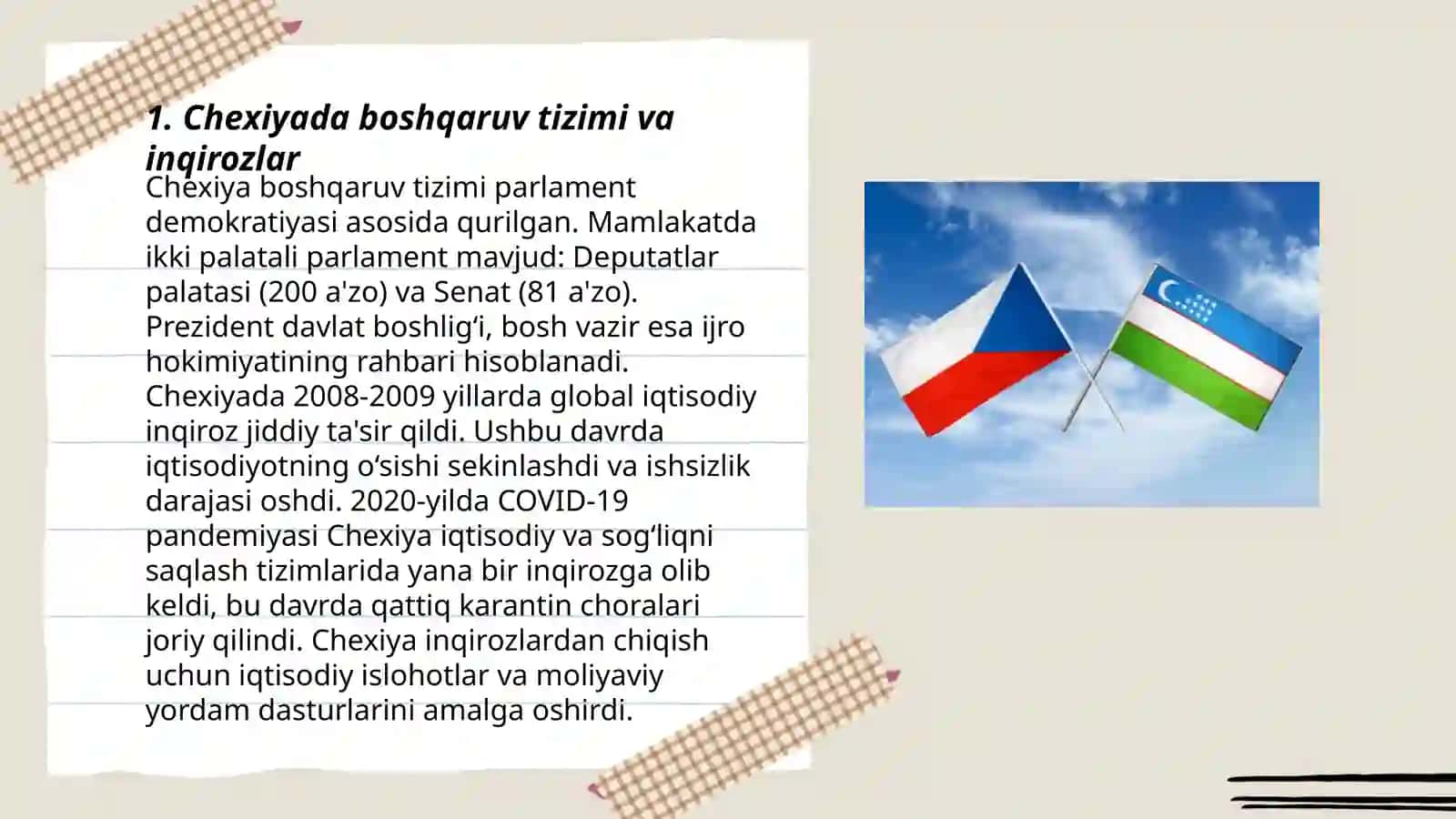 1. Chexiyada boshqaruv tizimi va inqirozlar

Chexiya boshqaruv tizimi parlament demokratiyasi asosida qurilgan. Mamlakatda ikki palatali parlament mavjud: Deputatlar palatasi (200 a'zo) va Senat (81 a'zo). Prezident davlat boshlig‘i, bosh vazir esa ijro hokimiyatining rahbari hisoblanadi. Chexiyada 2008-2009 yillarda global iqtisodiy inqiroz jiddiy ta'sir qildi. Ushbu davrda iqtisodiyotning o‘sishi sekinlashdi va ishsizlik darajasi oshdi. 2020-yilda COVID-19 pandemiyasi Chexiya iqtisodiy va sog‘liqni saqlash tizimlarida yana bir inqirozga olib keldi, bu davrda qattiq karantin choralari joriy qilindi. Chexiya inqirozlardan chiqish uchun iqtisodiy islohotlar va moliyaviy yordam dasturlarini amalga oshirdi.